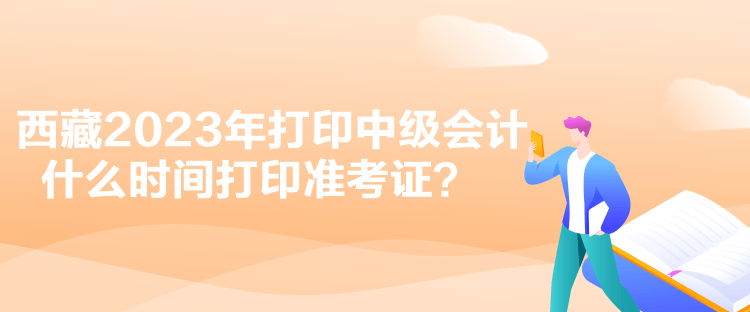 西藏2023年打印中级会计什么时间打印准考证？